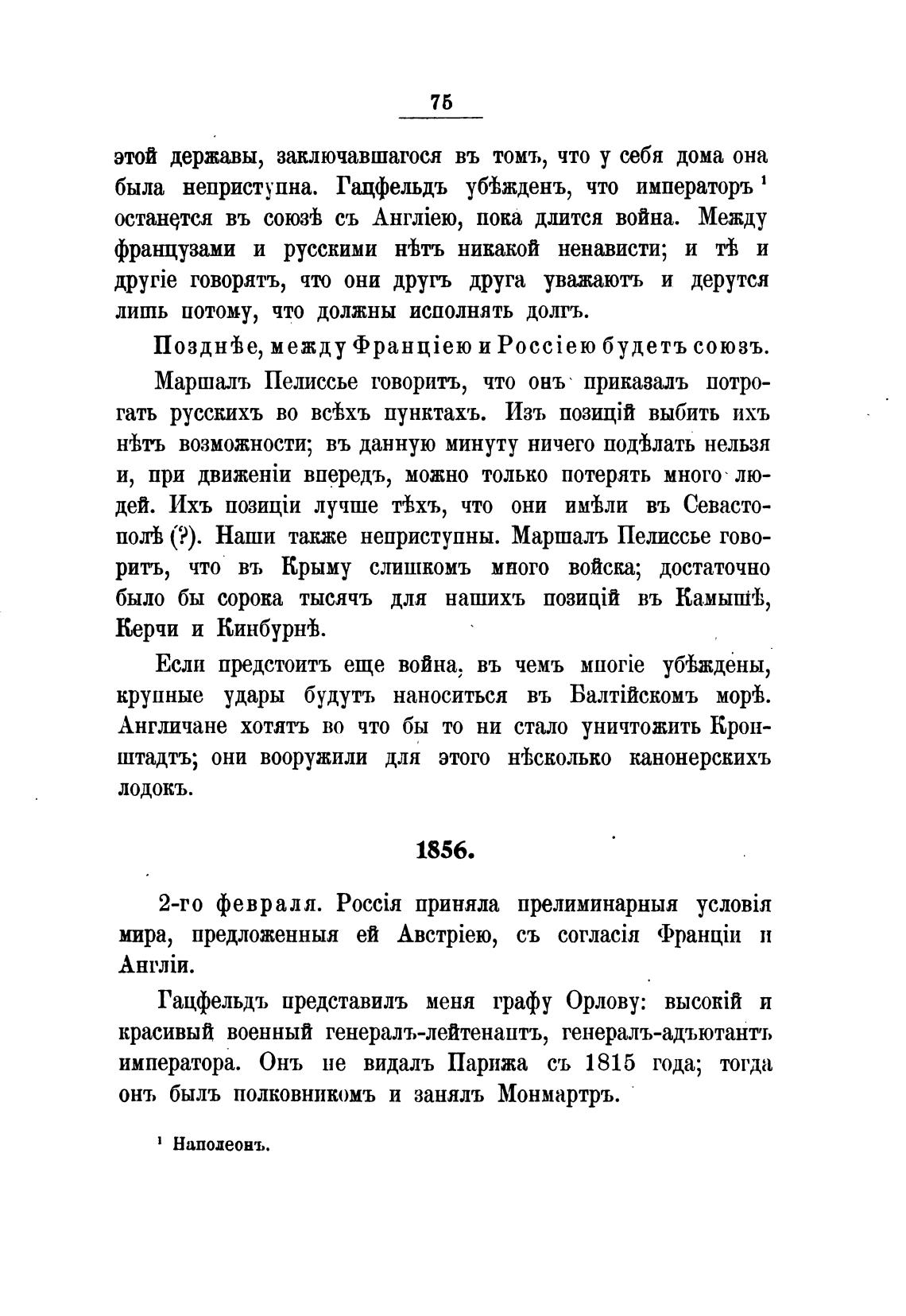 75

этой державы, заключавшагося въ томъ, что у себя дома она была неприступна. Гацфельдъ убѣжденъ, что императоръ ¹ останется въ союзѣ съ Англіею, пока длится война. Между французами и русскими нѣтъ никакой ненависти; и тѣ и другіе говорятъ, что они другъ друга уважаютъ и дерутся лишь потому, что должны исполнять долгъ.

Позднѣе, между Франціею и Россіею будетъ союзъ.

Маршалъ Пелиссье говоритъ, что онъ приказалъ потрогать русскихъ во всѣхъ пунктахъ. Изъ позицій выбить ихъ нѣтъ возможности; въ данную минуту ничего подѣлать нельзя и, при движеніи впередъ, можно только потерять много людей. Ихъ позиціи лучше тѣхъ, что они имѣли въ Севастополѣ (?). Наши также неприступны. Маршалъ Пелиссье говоритъ, что въ Крыму слишкомъ много войска; достаточно было бы сорока тысячъ для нашихъ позицій въ Камышѣ, Керчи и Кинбурнѣ.

Если предстоитъ еще война, въ чемъ многіе убѣждены, крупные удары будутъ наноситься въ Балтійскомъ морѣ. Англичане хотятъ во что бы то ни стало уничтожить Кронштадтъ; они вооружили для этого нѣсколько канонерскихъ лодокъ.

1856.

2-го февраля. Россія приняла прелиминарныя условія мира, предложенныя ей Австріею, съ согласія Франціи и Англіи.

Гацфельдъ представилъ меня графу Орлову: высокій и красивый военный генералъ-лейтенантъ, генералъ-адъютантъ императора. Онъ не видалъ Парижа съ 1815 года; тогда онъ былъ полковникомъ и занялъ Монмартръ.

¹ Наполеонъ.